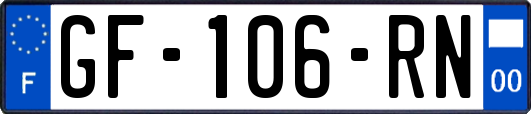 F

GF-106-RN

00